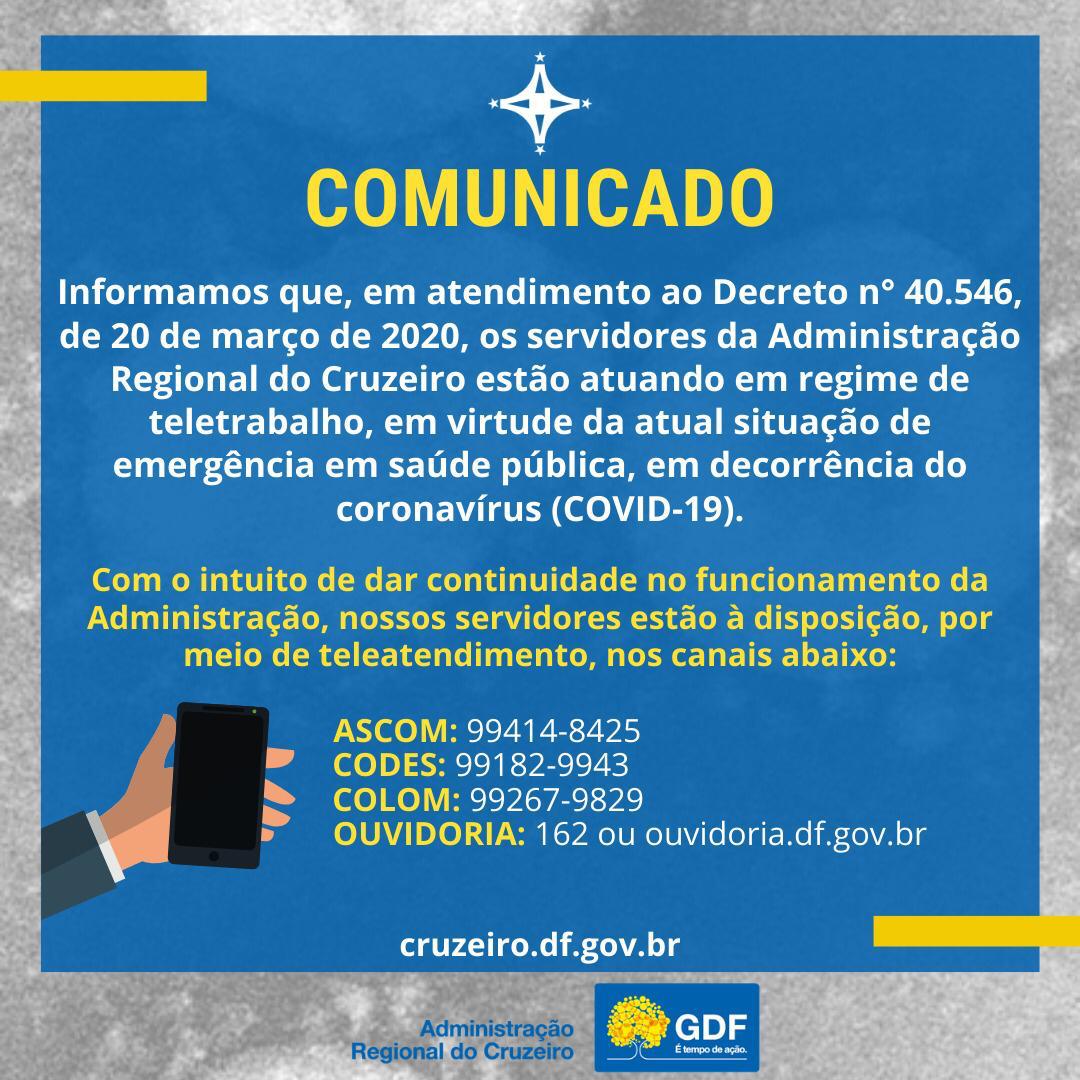 COMUNICADO

Informamos que, em atendimento ao Decreto n° 40.546, de 20 de março de 2020, os servidores da Administração Regional do Cruzeiro estão atuando em regime de teletrabalho, em virtude da atual situação de emergência em saúde pública, em decorrência do coronavírus (COVID-19).

Com o intuito de dar continuidade no funcionamento da Administração, nossos servidores estão à disposição, por meio de teleatendimento, nos canais abaixo:

ASCOM: 99414-8425
CODES: 99182-9943
COLOM: 99267-9829
OUVIDORIA: 162 ou ouvidoria.df.gov.br

cruzeiro.df.gov.br

Administração
Regional do Cruzeiro

GDF
É tempo de ação.